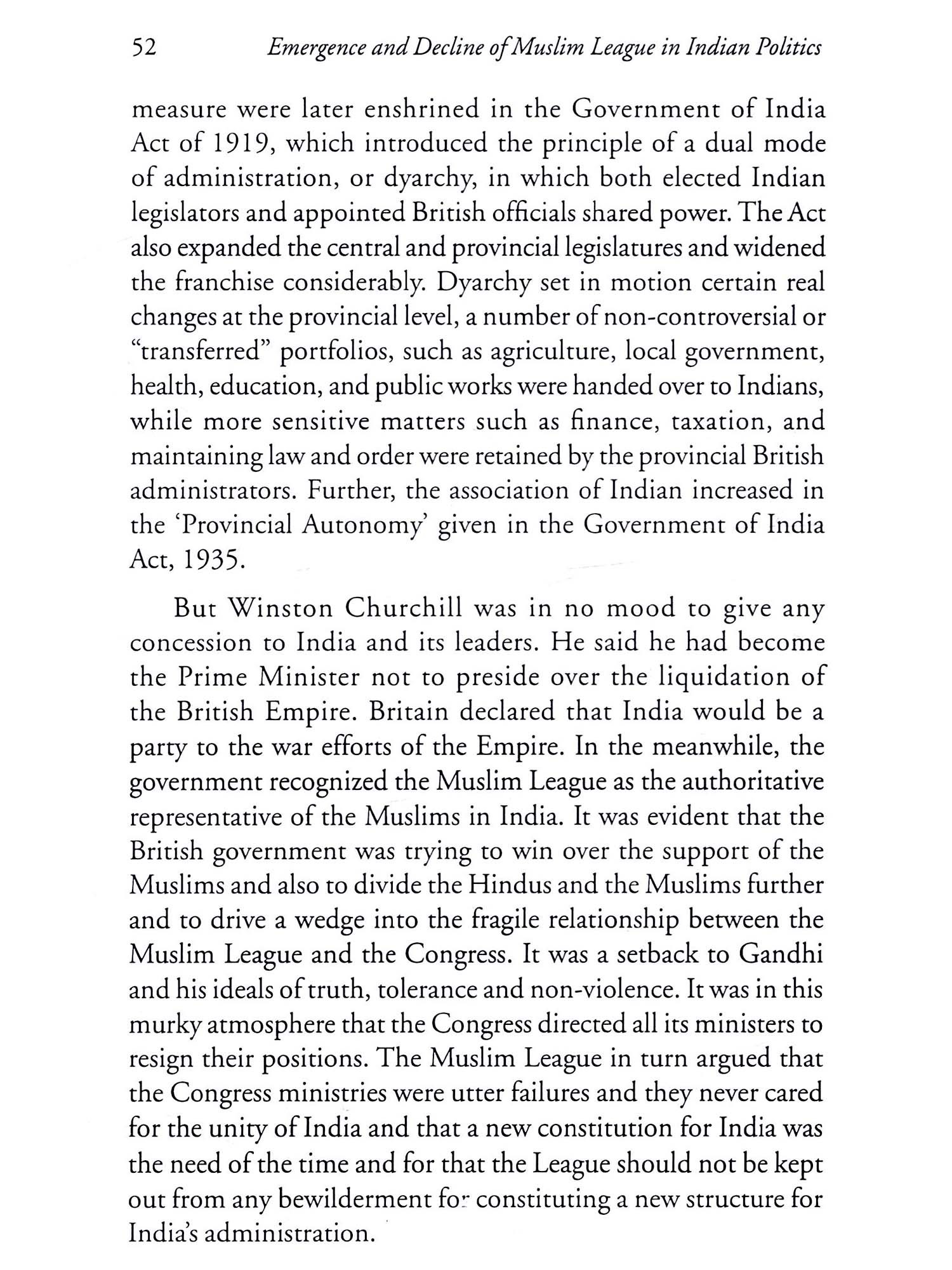 52 Emergence and Decline of Muslim League in Indian Politics

measure were later enshrined in the Government of India Act of 1919, which introduced the principle of a dual mode of administration, or dyarchy, in which both elected Indian legislators and appointed British officials shared power. The Act also expanded the central and provincial legislatures and widened the franchise considerably. Dyarchy set in motion certain real changes at the provincial level, a number of non-controversial or "transferred" portfolios, such as agriculture, local government, health, education, and public works were handed over to Indians, while more sensitive matters such as finance, taxation, and maintaining law and order were retained by the provincial British administrators. Further, the association of Indian increased in the 'Provincial Autonomy' given in the Government of India Act, 1935.

But Winston Churchill was in no mood to give any concession to India and its leaders. He said he had become the Prime Minister not to preside over the liquidation of the British Empire. Britain declared that India would be a party to the war efforts of the Empire. In the meanwhile, the government recognized the Muslim League as the authoritative representative of the Muslims in India. It was evident that the British government was trying to win over the support of the Muslims and also to divide the Hindus and the Muslims further and to drive a wedge into the fragile relationship between the Muslim League and the Congress. It was a setback to Gandhi and his ideals of truth, tolerance and non-violence. It was in this murky atmosphere that the Congress directed all its ministers to resign their positions. The Muslim League in turn argued that the Congress ministries were utter failures and they never cared for the unity of India and that a new constitution for India was the need of the time and for that the League should not be kept out from any bewilderment for constituting a new structure for India's administration.